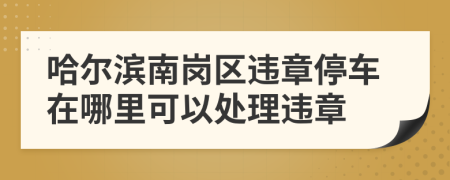 哈尔滨南岗区违章停车在哪里可以处理违章